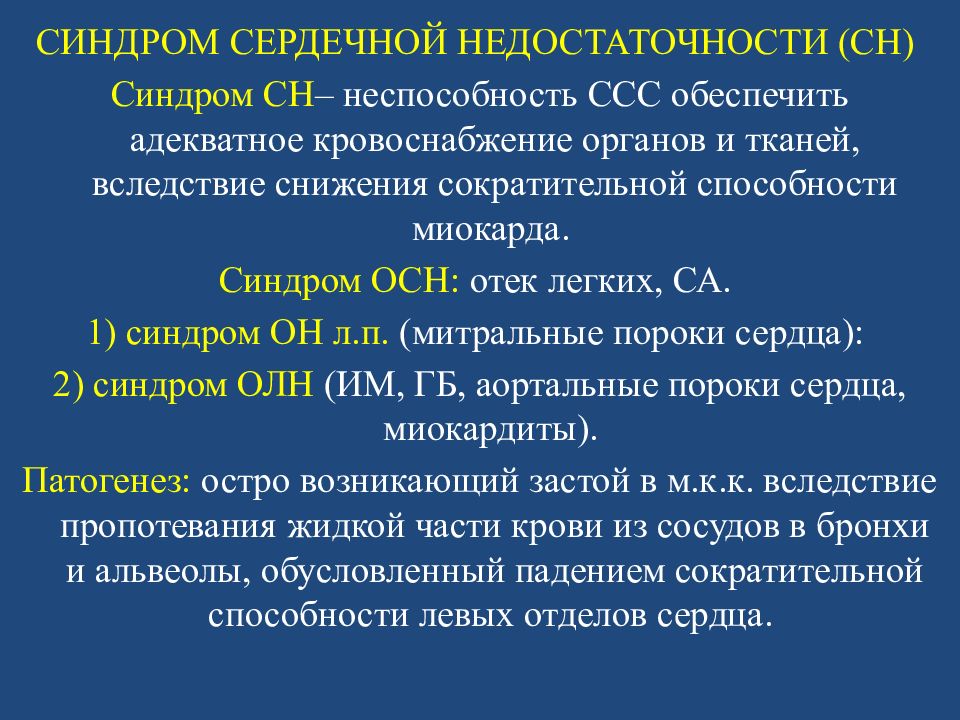 СИНДРОМ СЕРДЕЧНОЙ НЕДОСТАТОЧНОСТИ (СН)

Синдром СН– неспособность ССС обеспечить адекватное кровоснабжение органов и тканей, вследствие снижения сократительной способности миокарда.

Синдром ОСН: отек легких, СА.

1) синдром ОН л.п. (митральные пороки сердца):

2) синдром ОЛН (ИМ, ГБ, аортальные пороки сердца, миокардиты).

Патогенез: остро возникающий застой в м.к.к. вследствие пропотевания жидкой части крови из сосудов в бронхи и альвеолы, обусловленный падением сократительной способности левых отделов сердца.